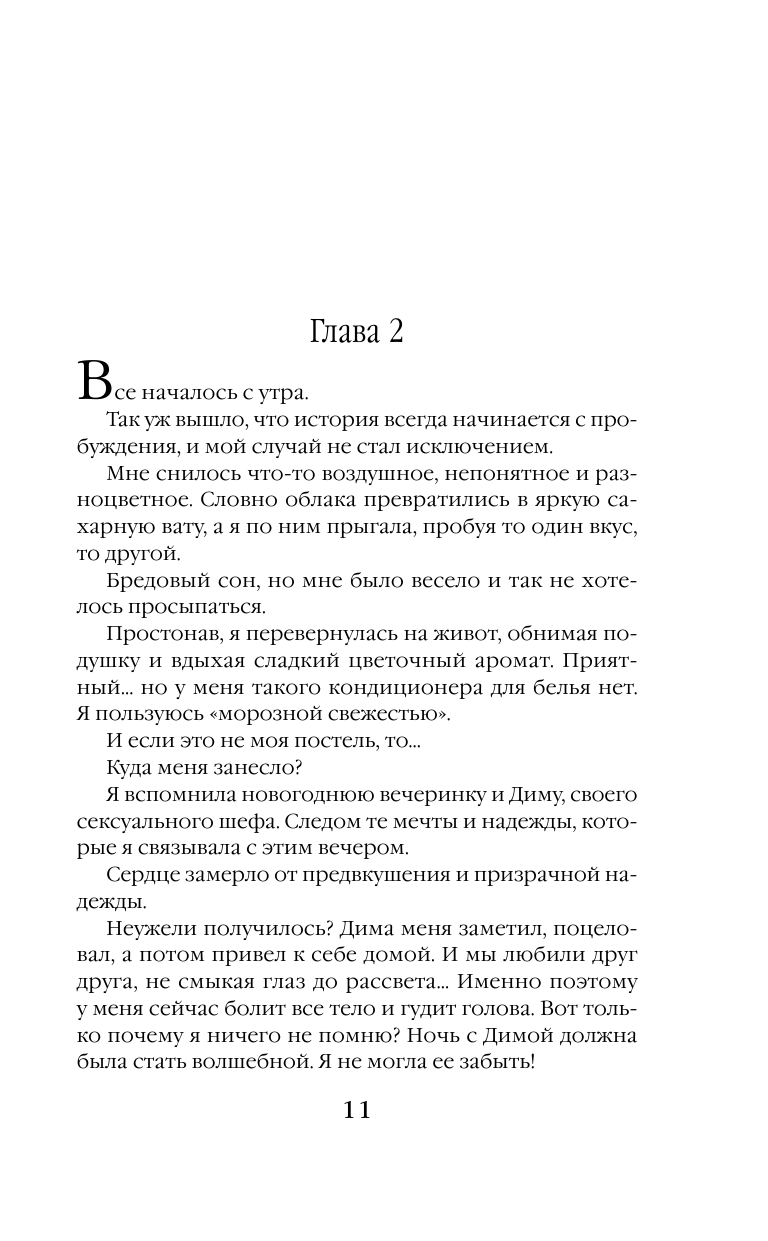 Глава 2

Все началось с утра.

Так уж вышло, что история всегда начинается с пробуждения, и мой случай не стал исключением.

Мне снилось что-то воздушное, непонятное и разноцветное. Словно облака превратились в яркую сахарную вату, а я по ним прыгала, пробуя то один вкус, то другой.

Бредовый сон, но мне было весело и так не хотелось просыпаться.

Простонав, я перевернулась на живот, обнимая подушку и вдыхая сладкий цветочный аромат. Приятный... но у меня такого кондиционера для белья нет. Я пользуюсь «морозной свежестью».

И если это не моя постель, то...

Куда меня занесло?

Я вспомнила новогоднюю вечеринку и Диму, своего сексуального шефа. Следом те мечты и надежды, которые я связывала с этим вечером.

Сердце замерло от предвкушения и призрачной надежды.

Неужели получилось? Дима меня заметил, поцеловал, а потом привел к себе домой. И мы любили друг друга, не смыкая глаз до рассвета... Именно поэтому у меня сейчас болит все тело и гудит голова. Вот только почему я ничего не помню? Ночь с Димой должна была стать волшебной. Я не могла ее забыть!

11